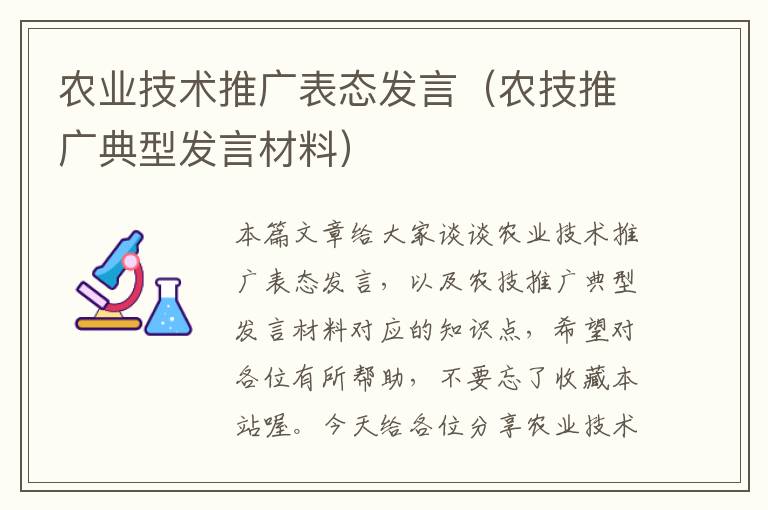 农业技术推广表态发言（农技推广典型发言材料）

本篇文章给大家谈谈农业技术推广表态发言，以及农技推广典型发言材料对应的知识点，希望对各位有所帮助，不要忘了收藏本站喔。今天给各位分享农业技术